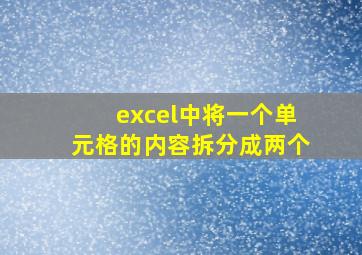 excel中将一个单元格的内容拆分成两个